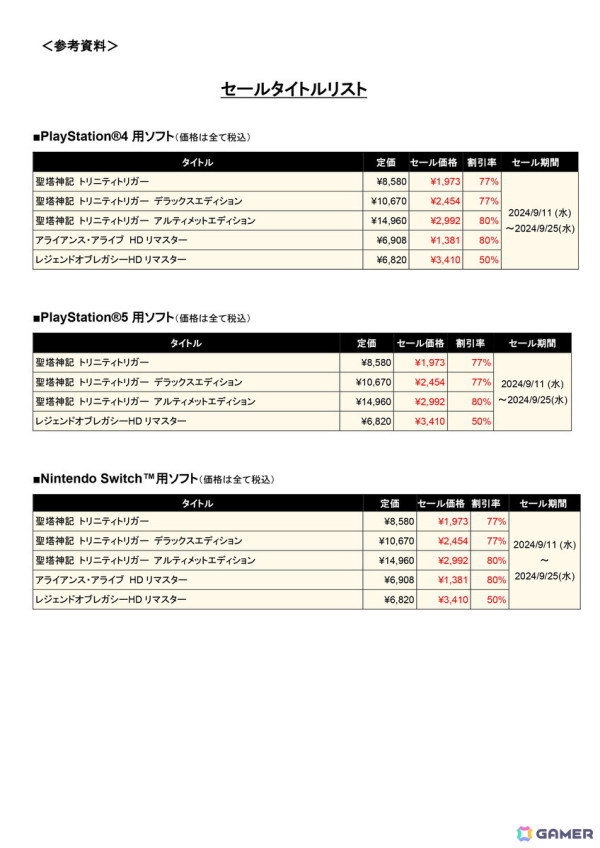 ＜参考資料＞

セールタイトルリスト

■PlayStation®4 用ソフト（価格は全て税込）

| タイトル | 定価 | セール価格 | 割引率 | セール期間 |
|---|---|---|---|---|
| 聖塔神記 トリニティトリガー | ¥8,580 | ¥1,973 | 77% | 2024/9/11 (水) ～2024/9/25(水) |
| 聖塔神記 トリニティトリガー デラックスエディション | ¥10,670 | ¥2,454 | 77% | |
| 聖塔神記 トリニティトリガー アルティメットエディション | ¥14,960 | ¥2,992 | 80% | |
| アライアンス・アライブ HD リマスター | ¥6,908 | ¥1,381 | 80% | |
| レジェンドオブレガシーHD リマスター | ¥6,820 | ¥3,410 | 50% | |

■PlayStation®5 用ソフト（価格は全て税込）

| タイトル | 定価 | セール価格 | 割引率 | セール期間 |
|---|---|---|---|---|
| 聖塔神記 トリニティトリガー | ¥8,580 | ¥1,973 | 77% | 2024/9/11 (水) ～2024/9/25(水) |
| 聖塔神記 トリニティトリガー デラックスエディション | ¥10,670 | ¥2,454 | 77% | |
| 聖塔神記 トリニティトリガー アルティメットエディション | ¥14,960 | ¥2,992 | 80% | |
| レジェンドオブレガシーHD リマスター | ¥6,820 | ¥3,410 | 50% | |

■Nintendo Switch™用ソフト（価格は全て税込）

| タイトル | 定価 | セール価格 | 割引率 | セール期間 |
|---|---|---|---|---|
| 聖塔神記 トリニティトリガー | ¥8,580 | ¥1,973 | 77% | 2024/9/11 (水) ～ 2024/9/25(水) |
| 聖塔神記 トリニティトリガー デラックスエディション | ¥10,670 | ¥2,454 | 77% | |
| 聖塔神記 トリニティトリガー アルティメットエディション | ¥14,960 | ¥2,992 | 80% | |
| アライアンス・アライブ HD リマスター | ¥6,908 | ¥1,381 | 80% | |
| レジェンドオブレガシーHD リマスター | ¥6,820 | ¥3,410 | 50% | |

GAMER